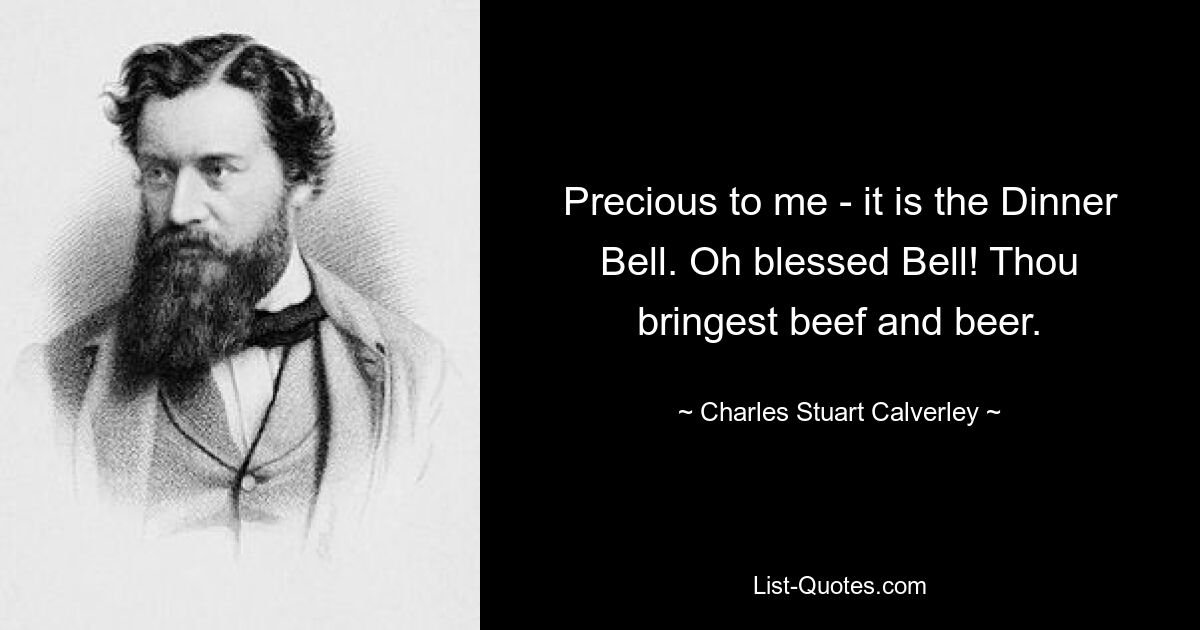 Precious to me - it is the Dinner Bell. Oh blessed Bell! Thou bringest beef and beer.

~ Charles Stuart Calverley ~

List-Quotes.com